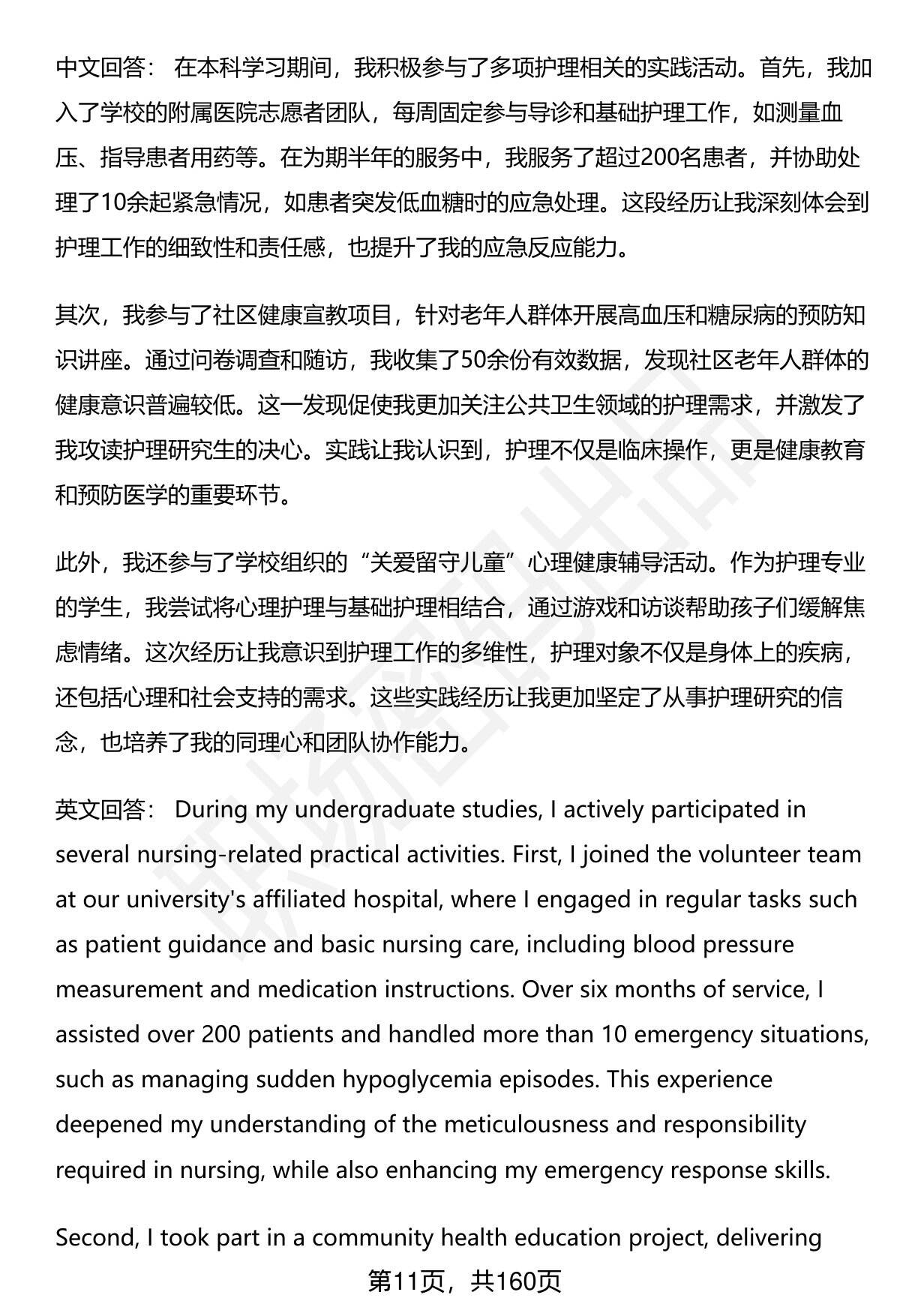 中文回答： 在本科学习期间，我积极参与了多项护理相关的实践活动。首先，我加入了学校的附属医院志愿者团队，每周固定参与导诊和基础护理工作，如测量血压、指导患者用药等。在为期半年的服务中，我服务了超过200名患者，并协助处理了10余起紧急情况，如患者突发低血糖时的应急处理。这段经历让我深刻体会到护理工作的细致性和责任感，也提升了我的应急反应能力。

其次，我参与了社区健康宣教项目，针对老年人群体开展高血压和糖尿病的预防知识讲座。通过问卷调查和随访，我收集了50余份有效数据，发现社区老年人群体的健康意识普遍较低。这一发现促使我更加关注公共卫生领域的护理需求，并激发了我攻读护理研究生的决心。实践让我认识到，护理不仅是临床操作，更是健康教育和预防医学的重要环节。

此外，我还参与了学校组织的“关爱留守儿童”心理健康辅导活动。作为护理专业的学生，我尝试将心理护理与基础护理相结合，通过游戏和访谈帮助孩子们缓解焦虑情绪。这次经历让我意识到护理工作的多维性，护理对象不仅是身体上的疾病，还包括心理和社会支持的需求。这些实践经历让我更加坚定了从事护理研究的信念，也培养了我的同理心和团队协作能力。

英文回答： During my undergraduate studies, I actively participated in several nursing-related practical activities. First, I joined the volunteer team at our university's affiliated hospital, where I engaged in regular tasks such as patient guidance and basic nursing care, including blood pressure measurement and medication instructions. Over six months of service, I assisted over 200 patients and handled more than 10 emergency situations, such as managing sudden hypoglycemia episodes. This experience deepened my understanding of the meticulousness and responsibility required in nursing, while also enhancing my emergency response skills.

Second, I took part in a community health education project, delivering

第11页，共160页